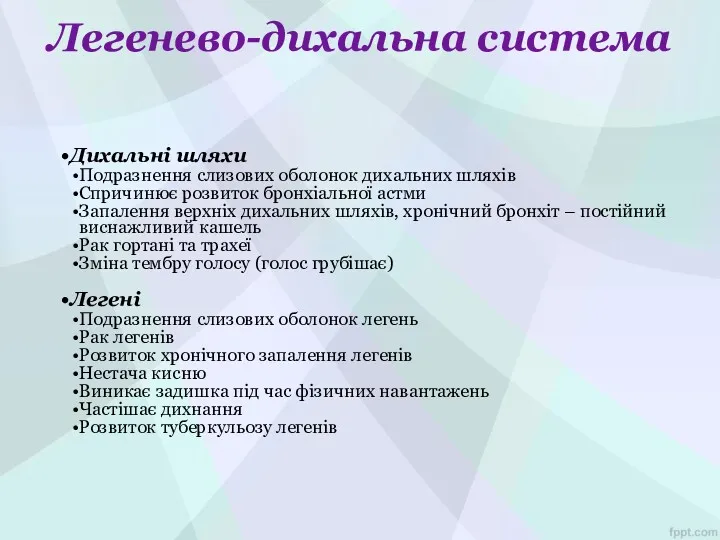 Легенево-дихальна система

•Дихальні шляхи
•Подразнення слизових оболонок дихальних шляхів
•Спричинює розвиток бронхіальної астми
•Запалення верхніх дихальних шляхів, хронічний бронхіт – постійний виснажливий кашель
•Рак гортані та трахеї
•Зміна тембру голосу (голос грубішає)

•Легені
•Подразнення слизових оболонок легень
•Рак легенів
•Розвиток хронічного запалення легенів
•Нестача кисню
•Виникає задишка під час фізичних навантажень
•Частішає дихнання
•Розвиток туберкульозу легенів

fppt.com